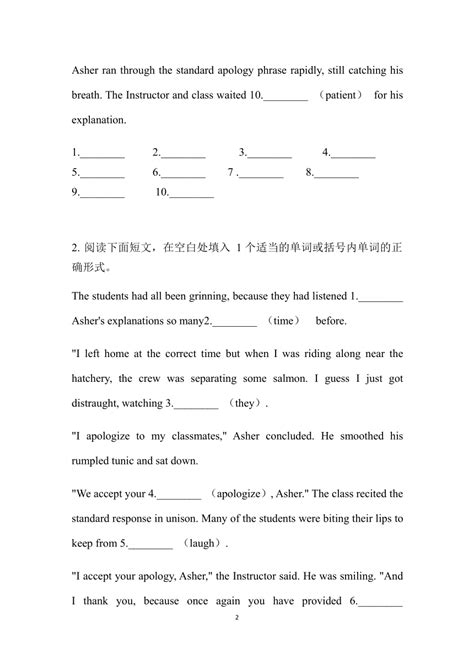 Asher ran through the standard apology phrase rapidly, still catching his breath. The Instructor and class waited 10.________ （patient） for his explanation.

1.________ 2.________ 3.________ 4.________
5.________ 6.________ 7 .________ 8.________
9.________ 10.________

2. 阅读下面短文，在空白处填入 1 个适当的单词或括号内单词的正确形式。

The students had all been grinning, because they had listened 1.________ Asher's explanations so many2.________ （time） before.

"I left home at the correct time but when I was riding along near the hatchery, the crew was separating some salmon. I guess I just got distraught, watching 3.________ （they）.

"I apologize to my classmates," Asher concluded. He smoothed his rumpled tunic and sat down.

"We accept your 4.________ （apologize）, Asher." The class recited the standard response in unison. Many of the students were biting their lips to keep from 5.________ （laugh）.

"I accept your apology, Asher," the Instructor said. He was smiling. "And I thank you, because once again you have provided 6.________

2